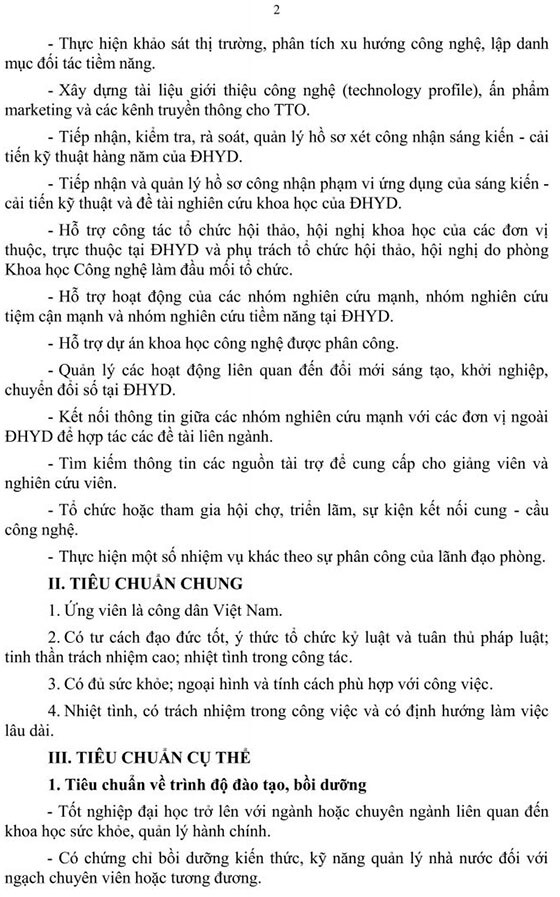 2

- Thực hiện khảo sát thị trường, phân tích xu hướng công nghệ, lập danh mục đối tác tiềm năng.

- Xây dựng tài liệu giới thiệu công nghệ (technology profile), ấn phẩm marketing và các kênh truyền thông cho TTO.

- Tiếp nhận, kiểm tra, rà soát, quản lý hồ sơ xét công nhận sáng kiến - cải tiến kỹ thuật hàng năm của ĐHYD.

- Tiếp nhận và quản lý hồ sơ công nhận phạm vi ứng dụng của sáng kiến - cải tiến kỹ thuật và đề tài nghiên cứu khoa học của ĐHYD.

- Hỗ trợ công tác tổ chức hội thảo, hội nghị khoa học của các đơn vị thuộc, trực thuộc tại ĐHYD và phụ trách tổ chức hội thảo, hội nghị do phòng Khoa học Công nghệ làm đầu mối tổ chức.

- Hỗ trợ hoạt động của các nhóm nghiên cứu mạnh, nhóm nghiên cứu tiệm cận mạnh và nhóm nghiên cứu tiềm năng tại ĐHYD.

- Hỗ trợ dự án khoa học công nghệ được phân công.

- Quản lý các hoạt động liên quan đến đổi mới sáng tạo, khởi nghiệp, chuyển đổi số tại ĐHYD.

- Kết nối thông tin giữa các nhóm nghiên cứu mạnh với các đơn vị ngoài ĐHYD để hợp tác các đề tài liên ngành.

- Tìm kiếm thông tin các nguồn tài trợ để cung cấp cho giảng viên và nghiên cứu viên.

- Tổ chức hoặc tham gia hội chợ, triển lãm, sự kiện kết nối cung - cầu công nghệ.

- Thực hiện một số nhiệm vụ khác theo sự phân công của lãnh đạo phòng.

II. TIÊU CHUẨN CHUNG

1. Ứng viên là công dân Việt Nam.

2. Có tư cách đạo đức tốt, ý thức tổ chức kỷ luật và tuân thủ pháp luật; tinh thần trách nhiệm cao; nhiệt tình trong công tác.

3. Có đủ sức khỏe; ngoại hình và tính cách phù hợp với công việc.

4. Nhiệt tình, có trách nhiệm trong công việc và có định hướng làm việc lâu dài.

III. TIÊU CHUẨN CỤ THỂ

1. Tiêu chuẩn về trình độ đào tạo, bồi dưỡng

- Tốt nghiệp đại học trở lên với ngành hoặc chuyên ngành liên quan đến khoa học sức khỏe, quản lý hành chính.

- Có chứng chỉ bồi dưỡng kiến thức, kỹ năng quản lý nhà nước đối với ngạch chuyên viên hoặc tương đương.